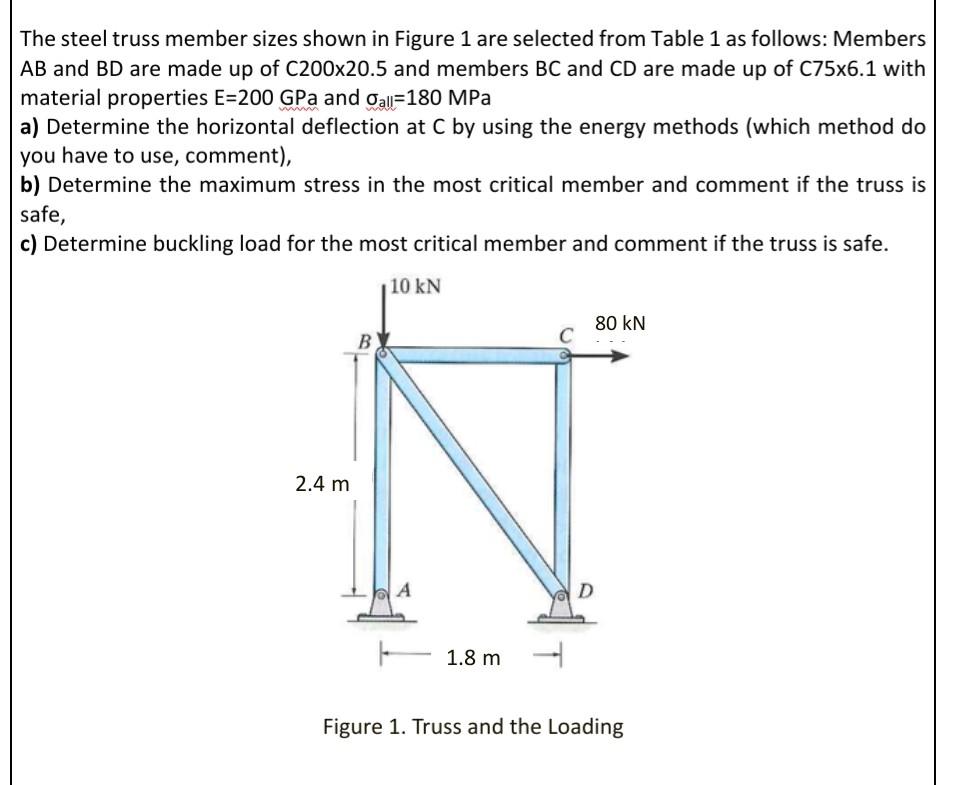 The steel truss member sizes shown in Figure 1 are selected from Table 1 as follows: Members AB and BD are made up of C200x20.5 and members BC and CD are made up of C75x6.1 with material properties E=200 GPa and $\sigma_{all}$=180 MPa

a) Determine the horizontal deflection at C by using the energy methods (which method do you have to use, comment),

b) Determine the maximum stress in the most critical member and comment if the truss is safe,

c) Determine buckling load for the most critical member and comment if the truss is safe.

10 kN

80 kN

B

C

2.4 m

A

D

1.8 m

Figure 1. Truss and the Loading